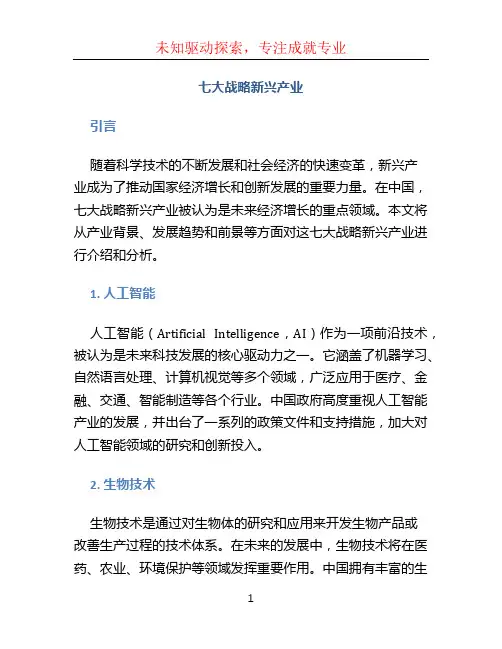 未知驱动探索，专注成就专业

七大战略新兴产业

引言

随着科学技术的不断发展和社会经济的快速变革，新兴产业成为了推动国家经济增长和创新发展的重要力量。在中国，七大战略新兴产业被认为是未来经济增长的重点领域。本文将从产业背景、发展趋势和前景等方面对这七大战略新兴产业进行介绍和分析。

1. 人工智能

人工智能（Artificial Intelligence，AI）作为一项前沿技术，被认为是未来科技发展的核心驱动力之一。它涵盖了机器学习、自然语言处理、计算机视觉等多个领域，广泛应用于医疗、金融、交通、智能制造等各个行业。中国政府高度重视人工智能产业的发展，并出台了一系列的政策文件和支持措施，加大对人工智能领域的研究和创新投入。

2. 生物技术

生物技术是通过对生物体的研究和应用来开发生物产品或改善生产过程的技术体系。在未来的发展中，生物技术将在医药、农业、环境保护等领域发挥重要作用。中国拥有丰富的生

1